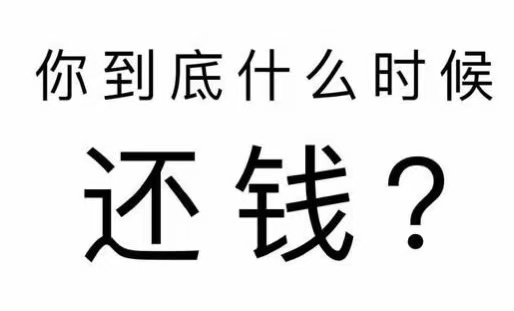 你到底什么时候

还钱？